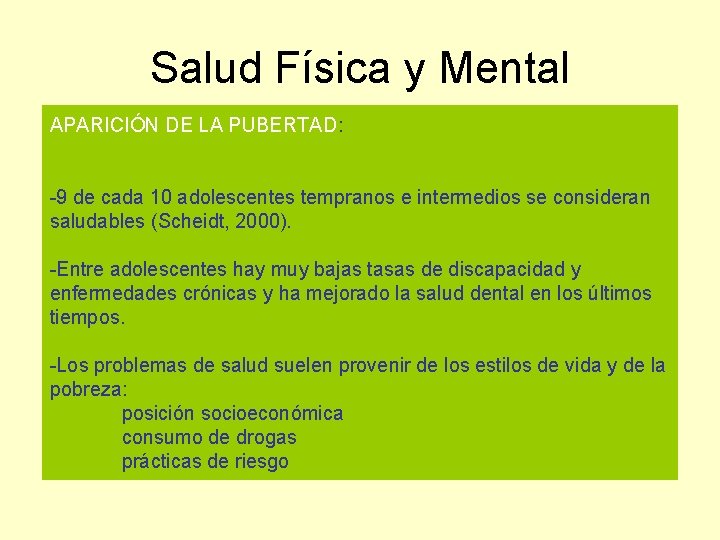 Salud Física y Mental

APARICIÓN DE LA PUBERTAD:

-9 de cada 10 adolescentes tempranos e intermedios se consideran saludables (Scheidt, 2000).

-Entre adolescentes hay muy bajas tasas de discapacidad y enfermedades crónicas y ha mejorado la salud dental en los últimos tiempos.

-Los problemas de salud suelen provenir de los estilos de vida y de la pobreza:
posición socioeconómica
consumo de drogas
prácticas de riesgo